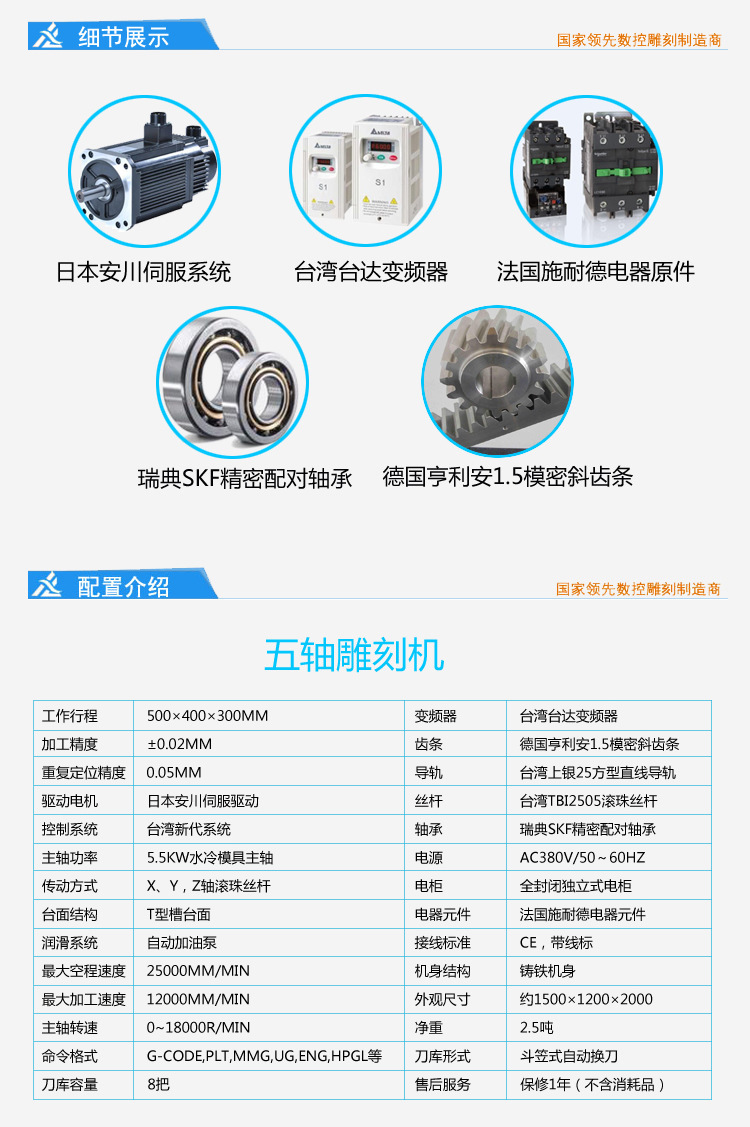 细节展示

国家领先数控雕刻制造商

日本安川伺服系统

台湾台达变频器

法国施耐德电器原件

瑞典SKF精密配对轴承

德国亨利安1.5模密斜齿条

配置介绍

国家领先数控雕刻制造商

五轴雕刻机

| 工作行程 | 500×400×300MM | 变频器 | 台湾台达变频器 |
|---|---|---|---|
| 加工精度 | ±0.02MM | 齿条 | 德国亨利安1.5模密斜齿条 |
| 重复定位精度 | 0.05MM | 导轨 | 台湾上银25方型直线导轨 |
| 驱动电机 | 日本安川伺服驱动 | 丝杆 | 台湾TBI2505滚珠丝杆 |
| 控制系统 | 台湾新代系统 | 轴承 | 瑞典SKF精密配对轴承 |
| 主轴功率 | 5.5KW水冷模具主轴 | 电源 | AC380V/50～60HZ |
| 传动方式 | X、Y，Z轴滚珠丝杆 | 电柜 | 全封闭独立式电柜 |
| 台面结构 | T型槽台面 | 电器元件 | 法国施耐德电器元件 |
| 润滑系统 | 自动加油泵 | 接线标准 | CE，带线标 |
| 最大空程速度 | 25000MM/MIN | 机身结构 | 铸铁机身 |
| 最大加工速度 | 12000MM/MIN | 外观尺寸 | 约1500×1200×2000 |
| 主轴转速 | 0~18000R/MIN | 净重 | 2.5吨 |
| 命令格式 | G-CODE,PLT,MMG,UG,ENG,HPGL等 | 刀库形式 | 斗笠式自动换刀 |
| 刀库容量 | 8把 | 售后服务 | 保修1年（不含消耗品） |